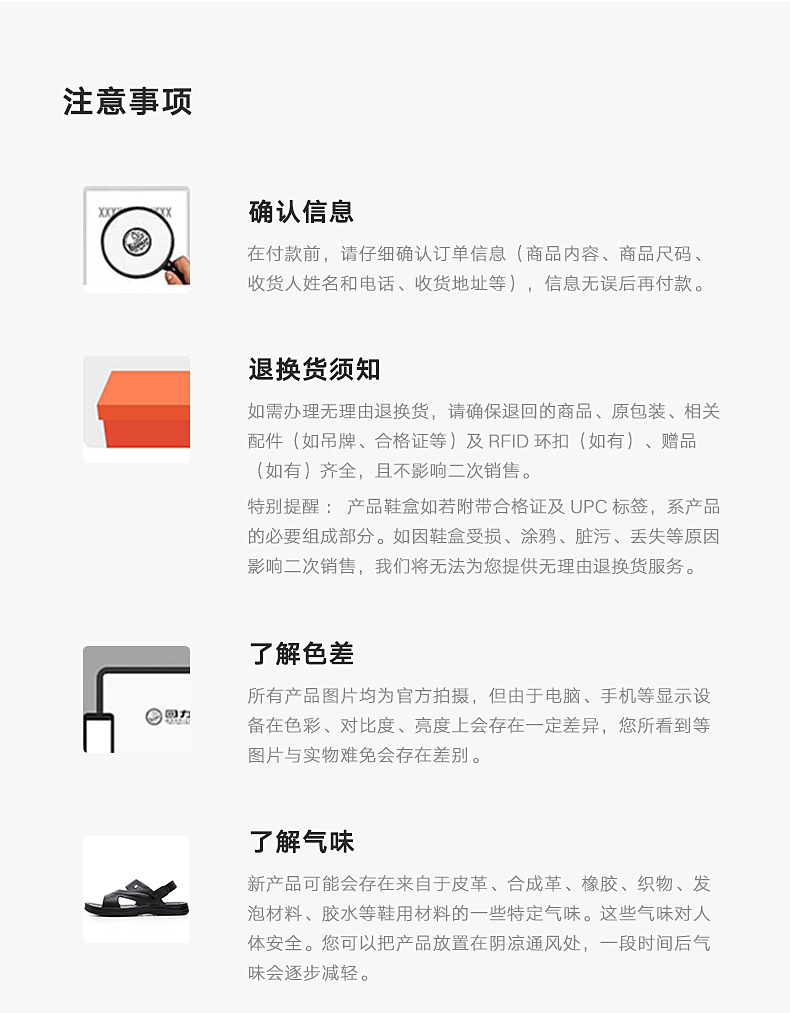 注意事项

确认信息

在付款前，请仔细确认订单信息（商品内容、商品尺码、收货人姓名和电话、收货地址等），信息无误后再付款。

退换货须知

如需办理无理由退换货，请确保退回的商品、原包装、相关配件（如吊牌、合格证等）及RFID环扣（如有）、赠品（如有）齐全，且不影响二次销售。

特别提醒：产品鞋盒如若附带合格证及UPC标签，系产品的必要组成部分。如因鞋盒受损、涂鸦、脏污、丢失等原因影响二次销售，我们将无法为您提供无理由退换货服务。

了解色差

所有产品图片均为官方拍摄，但由于电脑、手机等显示设备在色彩、对比度、亮度上会存在一定差异，您所看到等图片与实物难免会存在差别。

了解气味

新产品可能会存在来自于皮革、合成革、橡胶、织物、发泡材料、胶水等鞋用材料的一些特定气味。这些气味对人体安全。您可以把产品放置在阴凉通风处，一段时间后气味会逐步减轻。